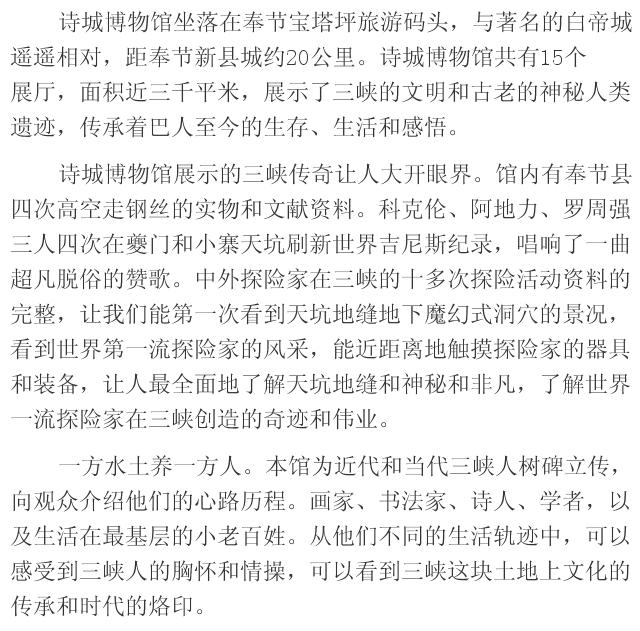 诗城博物馆坐落在奉节宝塔坪旅游码头，与著名的白帝城遥遥相对，距奉节新县城约20公里。诗城博物馆共有15个展厅，面积近三千平米，展示了三峡的文明和古老的神秘人类遗迹，传承着巴人至今的生存、生活和感悟。

诗城博物馆展示的三峡传奇让人大开眼界。馆内有奉节县四次高空走钢丝的实物和文献资料。科克伦、阿地力、罗周强三人四次在夔门和小寨天坑刷新世界吉尼斯纪录，唱响了一曲超凡脱俗的赞歌。中外探险家在三峡的十多次探险活动资料的完整，让我们能第一次看到天坑地缝地下魔幻式洞穴的景况，看到世界第一流探险家的风采，能近距离地触摸探险家的器具和装备，让人最全面地了解天坑地缝和神秘和非凡，了解世界一流探险家在三峡创造的奇迹和伟业。

一方水土养一方人。本馆为近代和当代三峡人树碑立传，向观众介绍他们的心路历程。画家、书法家、诗人、学者，以及生活在最基层的小老百姓。从他们不同的生活轨迹中，可以感受到三峡人的胸怀和情操，可以看到三峡这块土地上文化的传承和时代的烙印。